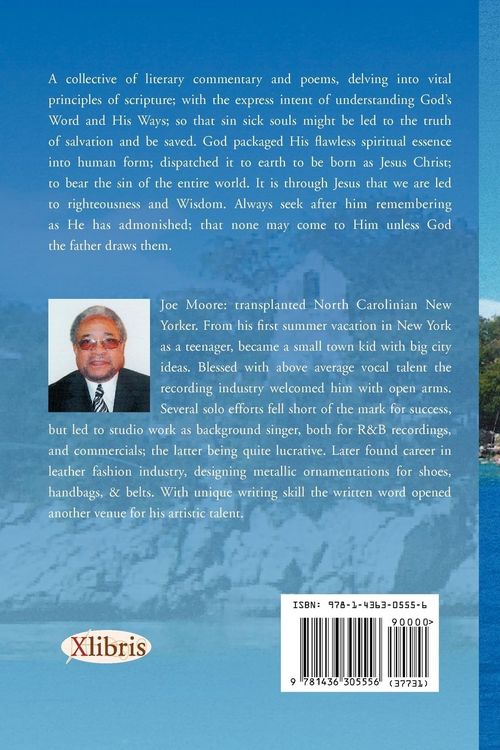 A collective of literary commentary and poems, delving into vital principles of scripture; with the express intent of understanding God's Word and His Ways; so that sin sick souls might be led to the truth of salvation and be saved. God packaged His flawless spiritual essence into human form; dispatched it to earth to be born as Jesus Christ; to bear the sin of the entire world. It is through Jesus that we are led to righteousness and Wisdom. Always seek after him remembering as He has admonished; that none may come to Him unless God the father draws them.

Joe Moore: transplanted North Carolinian New Yorker. From his first summer vacation in New York as a teenager, became a small town kid with big city ideas. Blessed with above average vocal talent the recording industry welcomed him with open arms. Several solo efforts fell short of the mark for success, but led to studio work as background singer, both for R&B recordings, and commercials; the latter being quite lucrative. Later found career in leather fashion industry, designing metallic ornamentations for shoes, handbags, & belts. With unique writing skill the written word opened another venue for his artistic talent.

Xlibris

ISBN: 978-1-4363-0555-6

90000>

9 781436 305556 (37731)